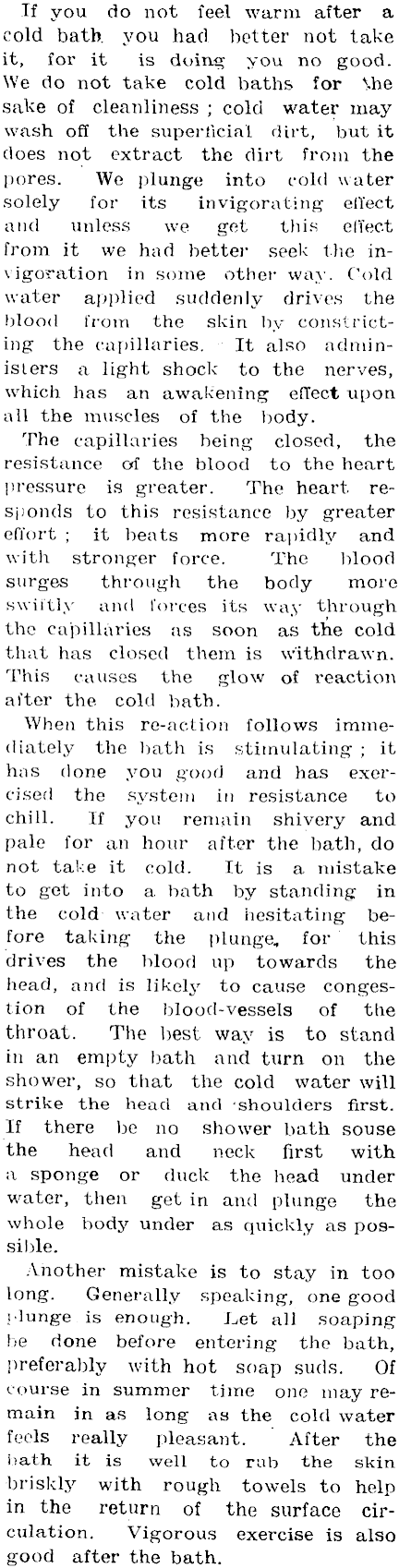 If you do not feel warm after a cold bath you had better not take it, for it is doing you no good. We do not take cold baths for the sake of cleanliness; cold water may wash off the superficial dirt, but it does not extract the dirt from the pores. We plunge into cold water solely for its invigorating effect and unless we get this effect from it we had better seek the invigoration in some other way. Cold water applied suddenly drives the blood from the skin by constricting the capillaries. It also administers a light shock to the nerves, which has an awakening effect upon all the muscles of the body.

The capillaries being closed, the resistance of the blood to the heart pressure is greater. The heart responds to this resistance by greater effort; it beats more rapidly and with stronger force. The blood surges through the body more swiftly and forces its way through the capillaries as soon as the cold that has closed them is withdrawn. This causes the glow of reaction after the cold bath.

When this re-action follows immediately the bath is stimulating; it has done you good and has exercised the system in resistance to chill. If you remain shivery and pale for an hour after the bath, do not take it cold. It is a mistake to get into a bath by standing in the cold water and hesitating before taking the plunge, for this drives the blood up towards the head, and is likely to cause congestion of the blood-vessels of the throat. The best way is to stand in an empty bath and turn on the shower, so that the cold water will strike the head and shoulders first. If there be no shower bath souse the head and neck first with a sponge or duck the head under water, then get in and plunge the whole body under as quickly as possible.

Another mistake is to stay in too long. Generally speaking, one good plunge is enough. Let all soaping be done before entering the bath, preferably with hot soap suds. Of course in summer time one may remain in as long as the cold water feels really pleasant. After the bath it is well to rub the skin briskly with rough towels to help in the return of the surface circulation. Vigorous exercise is also good after the bath.